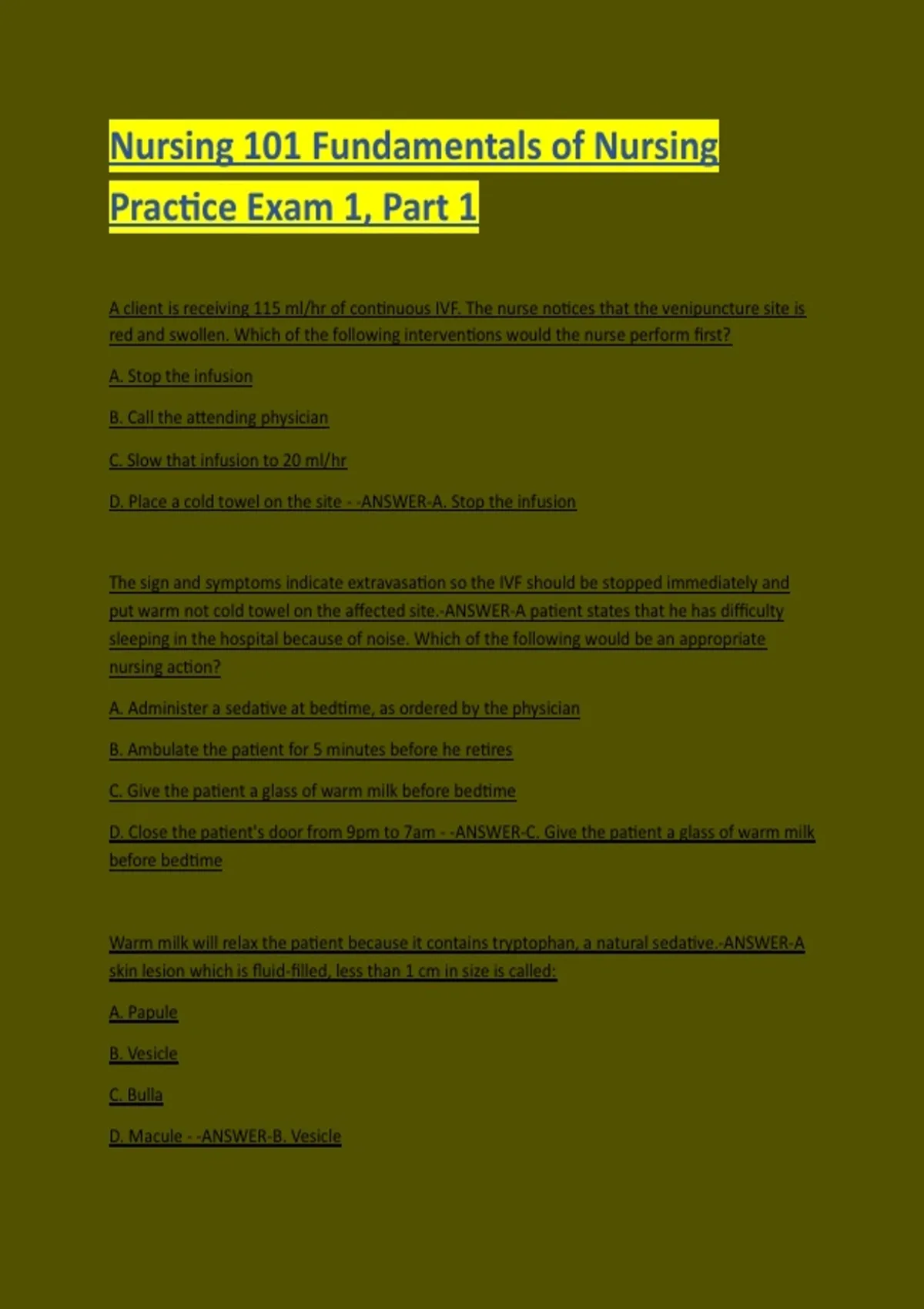 Nursing 101 Fundamentals of Nursing Practice Exam 1, Part 1

A client is receiving 115 ml/hr of continuous IVF. The nurse notices that the venipuncture site is red and swollen. Which of the following interventions would the nurse perform first?

A. Stop the infusion

B. Call the attending physician

C. Slow that infusion to 20 ml/hr

D. Place a cold towel on the site - -ANSWER-A. Stop the infusion

The sign and symptoms indicate extravasation so the IVF should be stopped immediately and put warm not cold towel on the affected site.-ANSWER-A patient states that he has difficulty sleeping in the hospital because of noise. Which of the following would be an appropriate nursing action?

A. Administer a sedative at bedtime, as ordered by the physician

B. Ambulate the patient for 5 minutes before he retires

C. Give the patient a glass of warm milk before bedtime

D. Close the patient's door from 9pm to 7am - -ANSWER-C. Give the patient a glass of warm milk before bedtime

Warm milk will relax the patient because it contains tryptophan, a natural sedative.-ANSWER-A skin lesion which is fluid-filled, less than 1 cm in size is called:

A. Papule

B. Vesicle

C. Bulla

D. Macule - -ANSWER-B. Vesicle